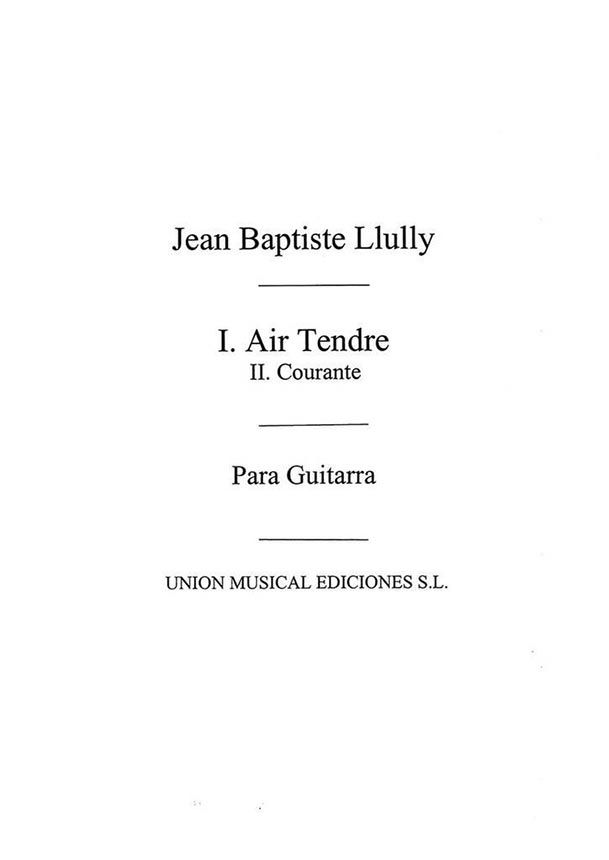 Jean Baptiste Llully

I. Air Tendre
II. Courante

Para Guitarra

UNION MUSICAL EDICIONES S.L.